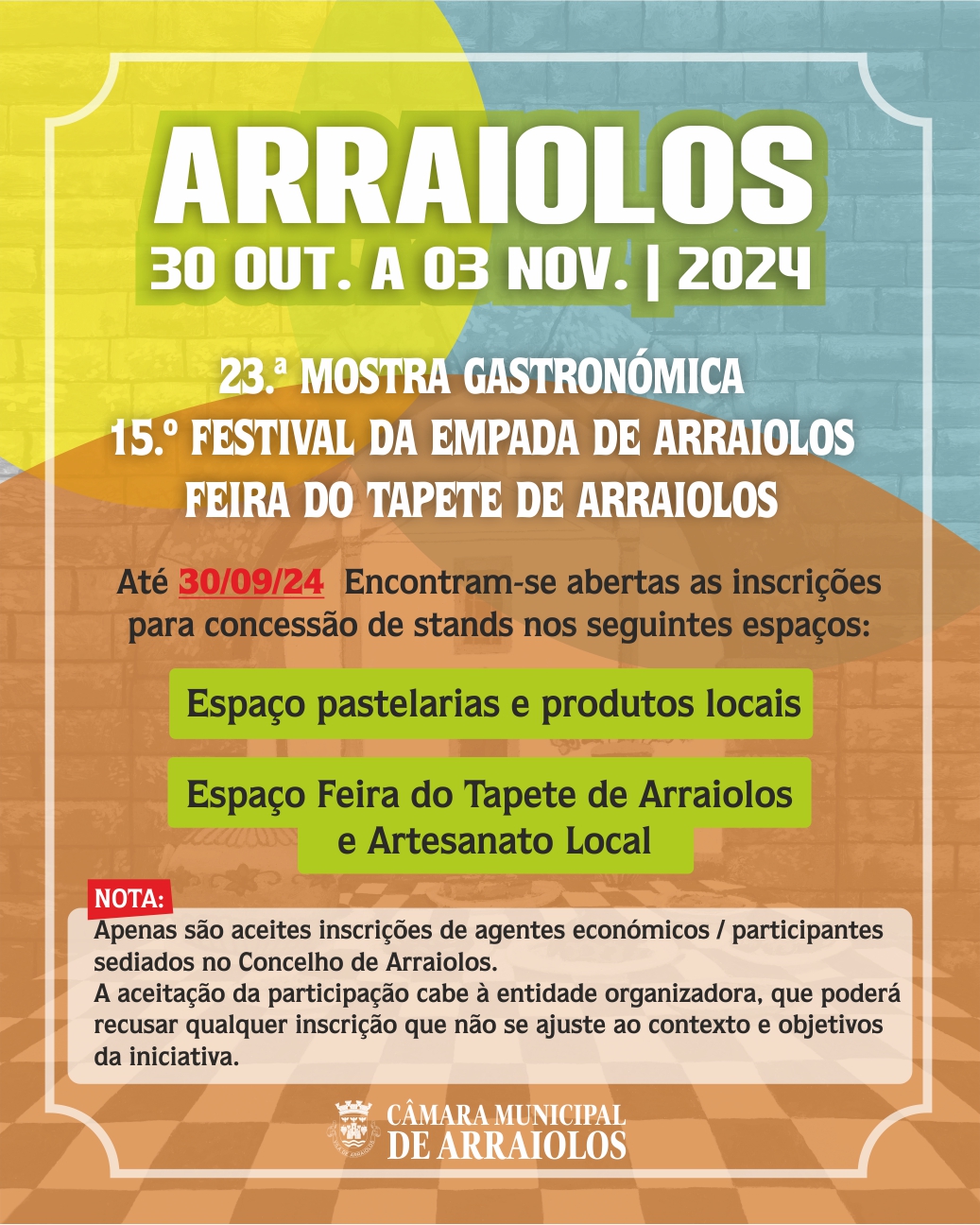 ARRAIOLOS
30 OUT. A 03 NOV. | 2024

23.ª MOSTRA GASTRONÓMICA
15.º FESTIVAL DA EMPADA DE ARRAIOLOS
FEIRA DO TAPETE DE ARRAIOLOS

Até 30/09/24 Encontram-se abertas as inscrições para concessão de stands nos seguintes espaços:

Espaço pastelarias e produtos locais

Espaço Feira do Tapete de Arraiolos e Artesanato Local

NOTA:
Apenas são aceites inscrições de agentes económicos / participantes sediados no Concelho de Arraiolos.
A aceitação da participação cabe à entidade organizadora, que poderá recusar qualquer inscrição que não se ajuste ao contexto e objetivos da iniciativa.

CÂMARA MUNICIPAL
DE ARRAIOLOS